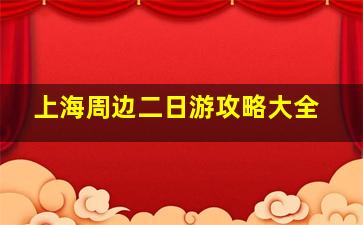 上海周边二日游攻略大全